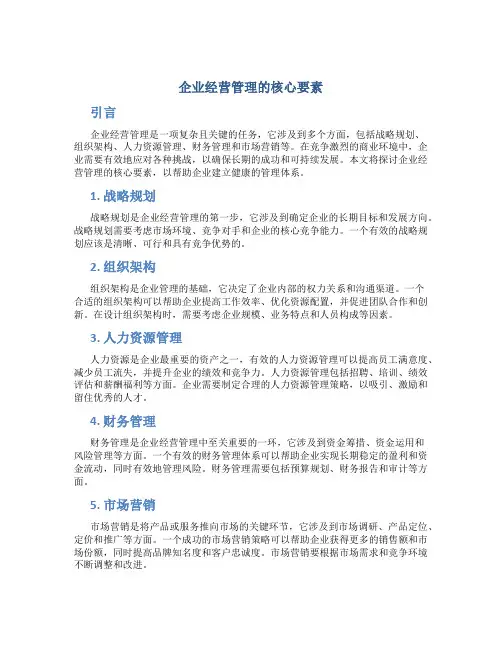 企业经营管理的核心要素

引言

企业经营管理是一项复杂且关键的任务，它涉及到多个方面，包括战略规划、组织架构、人力资源管理、财务管理和市场营销等。在竞争激烈的商业环境中，企业需要有效地应对各种挑战，以确保长期的成功和可持续发展。本文将探讨企业经营管理的核心要素，以帮助企业建立健康的管理体系。

1. 战略规划

战略规划是企业经营管理的第一步，它涉及到确定企业的长期目标和发展方向。战略规划需要考虑市场环境、竞争对手和企业的核心竞争能力。一个有效的战略规划应该是清晰、可行和具有竞争优势的。

2. 组织架构

组织架构是企业管理的基础，它决定了企业内部的权力关系和沟通渠道。一个合适的组织架构可以帮助企业提高工作效率、优化资源配置，并促进团队合作和创新。在设计组织架构时，需要考虑企业规模、业务特点和人员构成等因素。

3. 人力资源管理

人力资源是企业最重要的资产之一，有效的人力资源管理可以提高员工满意度、减少员工流失，并提升企业的绩效和竞争力。人力资源管理包括招聘、培训、绩效评估和薪酬福利等方面。企业需要制定合理的人力资源管理策略，以吸引、激励和留住优秀的人才。

4. 财务管理

财务管理是企业经营管理中至关重要的一环，它涉及到资金筹措、资金运用和风险管理等方面。一个有效的财务管理体系可以帮助企业实现长期稳定的盈利和资金流动，同时有效地管理风险。财务管理需要包括预算规划、财务报告和审计等方面。

5. 市场营销

市场营销是将产品或服务推向市场的关键环节，它涉及到市场调研、产品定位、定价和推广等方面。一个成功的市场营销策略可以帮助企业获得更多的销售额和市场份额，同时提高品牌知名度和客户忠诚度。市场营销要根据市场需求和竞争环境不断调整和改进。